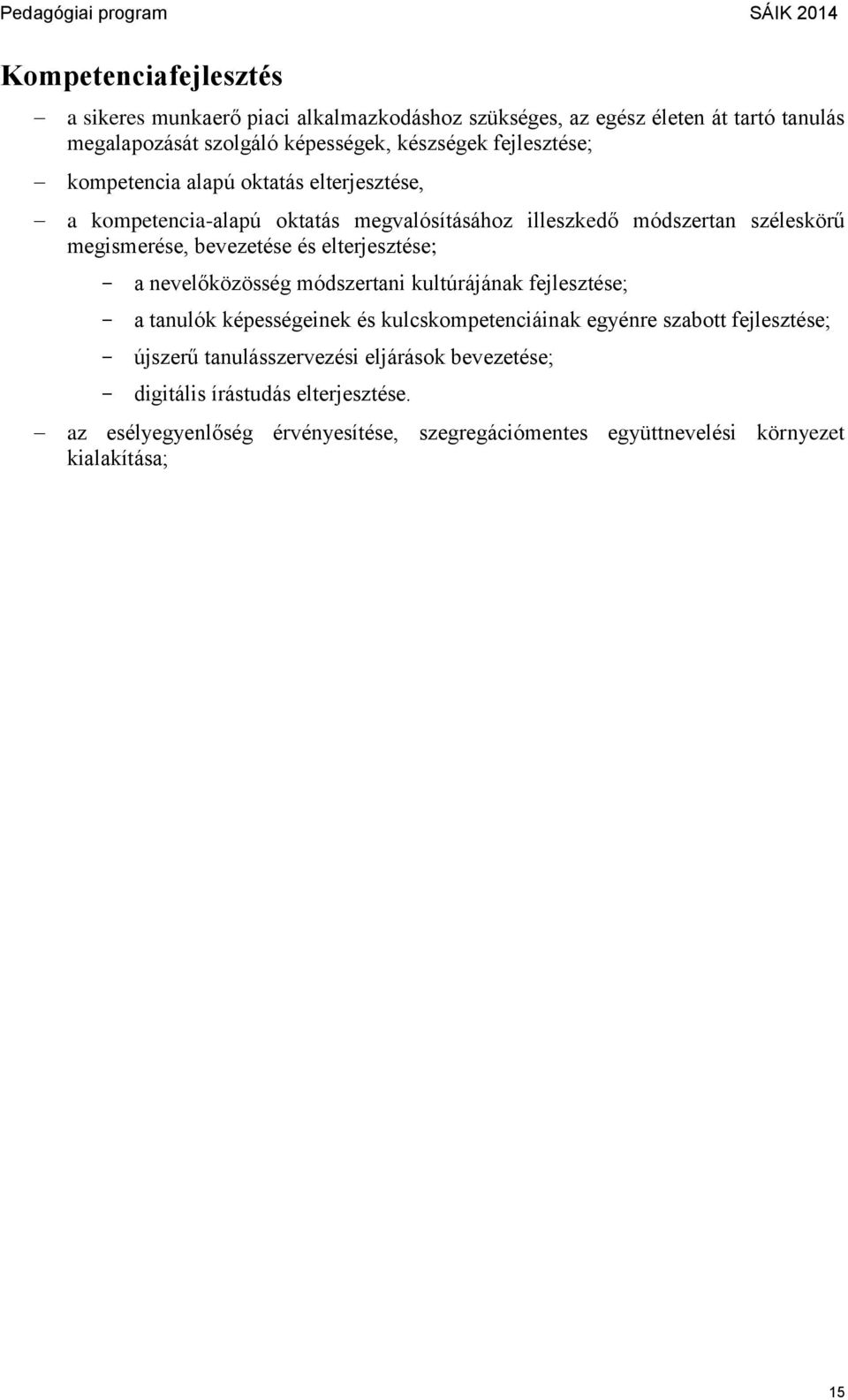 Pedagógiai program SÁIK 2014

Kompetenciafejlesztés

– a sikeres munkaerő piaci alkalmazkodáshoz szükséges, az egész életen át tartó tanulás megalapozását szolgáló képességek, készségek fejlesztése;

– kompetencia alapú oktatás elterjesztése,

– a kompetencia-alapú oktatás megvalósításához illeszkedő módszertan széleskörű megismerése, bevezetése és elterjesztése;

- a nevelőközösség módszertani kultúrájának fejlesztése;

- a tanulók képességeinek és kulcskompetenciáinak egyénre szabott fejlesztése;

- újszerű tanulásszervezési eljárások bevezetése;

- digitális írástudás elterjesztése.

– az esélyegyenlőség érvényesítése, szegregációmentes együttnevelési környezet kialakítása;

15